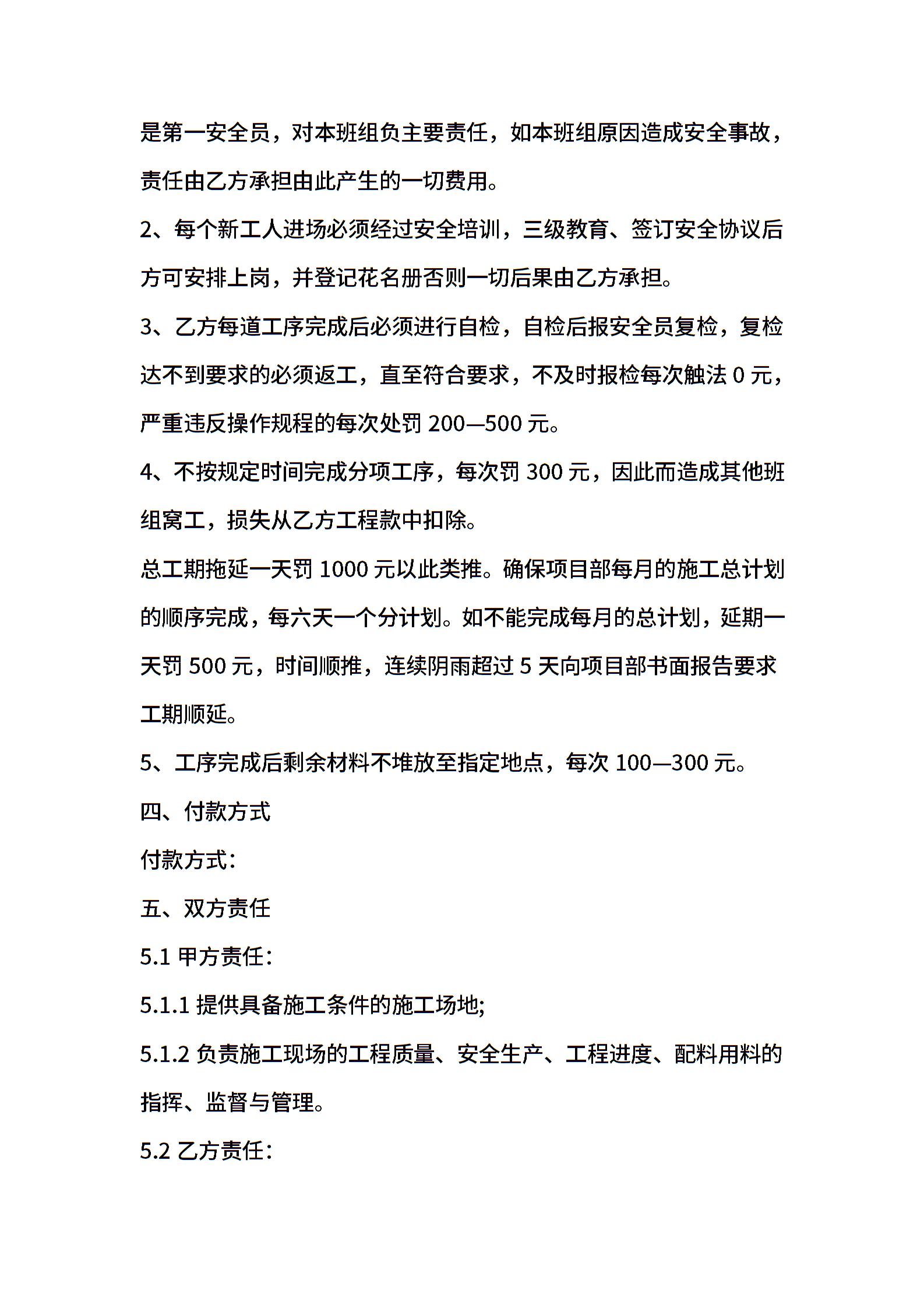 是第一安全员，对本班组负主要责任，如本班组原因造成安全事故，责任由乙方承担由此产生的一切费用。

2、每个新工人进场必须经过安全培训，三级教育、签订安全协议后方可安排上岗，并登记花名册否则一切后果由乙方承担。

3、乙方每道工序完成后必须进行自检，自检后报安全员复检，复检达不到要求的必须返工，直至符合要求，不及时报检每次触法 0 元，严重违反操作规程的每次处罚 200—500 元。

4、不按规定时间完成分项工序，每次罚 300 元，因此而造成其他班组窝工，损失从乙方工程款中扣除。

总工期拖延一天罚 1000 元以此类推。确保项目部每月的施工总计划的顺序完成，每六天一个分计划。如不能完成每月的总计划，延期一天罚 500 元，时间顺推，连续阴雨超过 5 天向项目部书面报告要求工期顺延。

5、工序完成后剩余材料不堆放至指定地点，每次 100—300 元。

四、付款方式

付款方式：

五、双方责任

5.1 甲方责任：

5.1.1 提供具备施工条件的施工场地;

5.1.2 负责施工现场的工程质量、安全生产、工程进度、配料用料的指挥、监督与管理。

5.2 乙方责任：